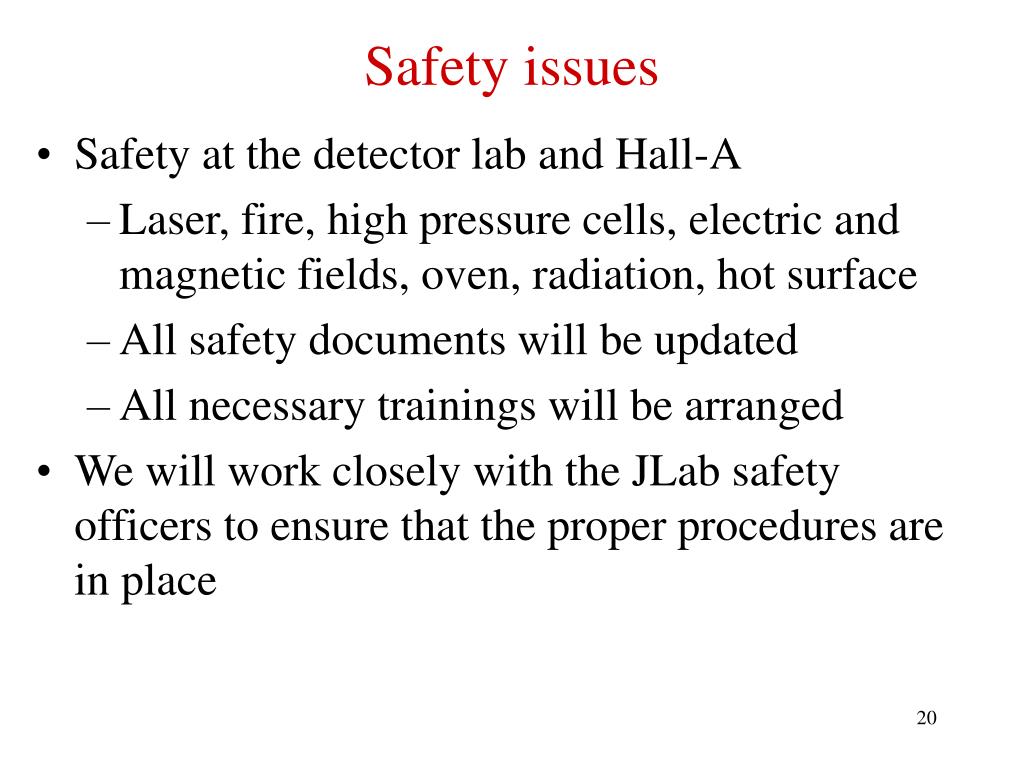 Safety issues

• Safety at the detector lab and Hall-A
– Laser, fire, high pressure cells, electric and magnetic fields, oven, radiation, hot surface
– All safety documents will be updated
– All necessary trainings will be arranged
• We will work closely with the JLab safety officers to ensure that the proper procedures are in place

20